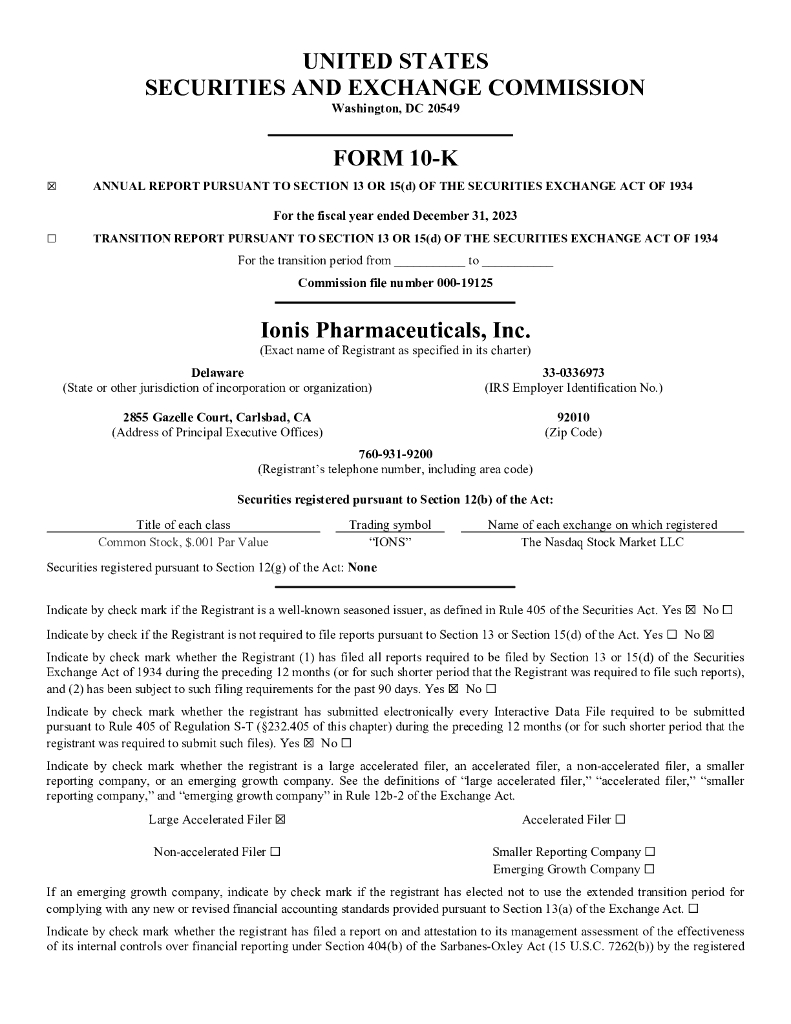 UNITED STATES
SECURITIES AND EXCHANGE COMMISSION
Washington, DC 20549

FORM 10-K

☒ ANNUAL REPORT PURSUANT TO SECTION 13 OR 15(d) OF THE SECURITIES EXCHANGE ACT OF 1934

For the fiscal year ended December 31, 2023

☐ TRANSITION REPORT PURSUANT TO SECTION 13 OR 15(d) OF THE SECURITIES EXCHANGE ACT OF 1934

For the transition period from ___________ to ___________

Commission file number 000-19125

Ionis Pharmaceuticals, Inc.
(Exact name of Registrant as specified in its charter)

Delaware
(State or other jurisdiction of incorporation or organization)

33-0336973
(IRS Employer Identification No.)

2855 Gazelle Court, Carlsbad, CA
(Address of Principal Executive Offices)

92010
(Zip Code)

760-931-9200
(Registrant's telephone number, including area code)

Securities registered pursuant to Section 12(b) of the Act:

| Title of each class | Trading symbol | Name of each exchange on which registered |
|---|---|---|
| Common Stock, $.001 Par Value | "IONS" | The Nasdaq Stock Market LLC |

Securities registered pursuant to Section 12(g) of the Act: None

Indicate by check mark if the Registrant is a well-known seasoned issuer, as defined in Rule 405 of the Securities Act. Yes ☒ No ☐

Indicate by check if the Registrant is not required to file reports pursuant to Section 13 or Section 15(d) of the Act. Yes ☐ No ☒

Indicate by check mark whether the Registrant (1) has filed all reports required to be filed by Section 13 or 15(d) of the Securities Exchange Act of 1934 during the preceding 12 months (or for such shorter period that the Registrant was required to file such reports), and (2) has been subject to such filing requirements for the past 90 days. Yes ☒ No ☐

Indicate by check mark whether the registrant has submitted electronically every Interactive Data File required to be submitted pursuant to Rule 405 of Regulation S-T (§232.405 of this chapter) during the preceding 12 months (or for such shorter period that the registrant was required to submit such files). Yes ☒ No ☐

Indicate by check mark whether the registrant is a large accelerated filer, an accelerated filer, a non-accelerated filer, a smaller reporting company, or an emerging growth company. See the definitions of "large accelerated filer," "accelerated filer," "smaller reporting company," and "emerging growth company" in Rule 12b-2 of the Exchange Act.

Large Accelerated Filer ☒
Accelerated Filer ☐
Non-accelerated Filer ☐
Smaller Reporting Company ☐
Emerging Growth Company ☐

If an emerging growth company, indicate by check mark if the registrant has elected not to use the extended transition period for complying with any new or revised financial accounting standards provided pursuant to Section 13(a) of the Exchange Act. ☐

Indicate by check mark whether the registrant has filed a report on and attestation to its management assessment of the effectiveness of its internal controls over financial reporting under Section 404(b) of the Sarbanes-Oxley Act (15 U.S.C. 7262(b)) by the registered